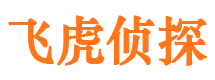 飞虎侦探